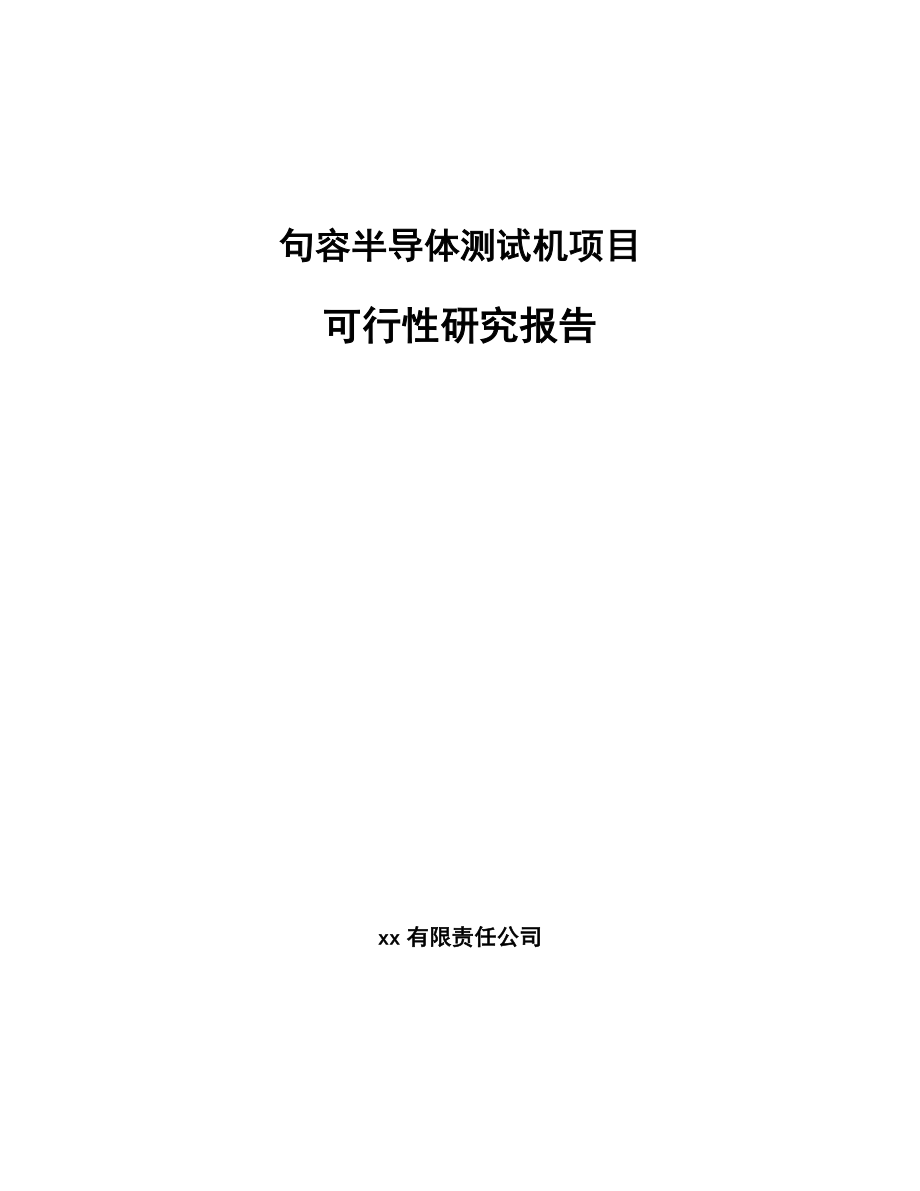 句容半导体测试机项目

可行性研究报告

xx 有限责任公司